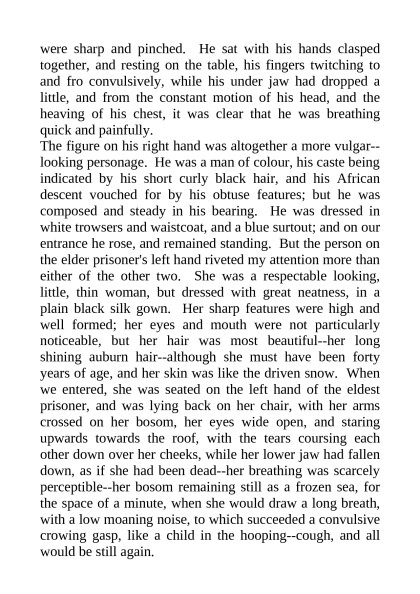 were sharp and pinched. He sat with his hands clasped together, and resting on the table, his fingers twitching to and fro convulsively, while his under jaw had dropped a little, and from the constant motion of his head, and the heaving of his chest, it was clear that he was breathing quick and painfully.
The figure on his right hand was altogether a more vulgar--looking personage. He was a man of colour, his caste being indicated by his short curly black hair, and his African descent vouched for by his obtuse features; but he was composed and steady in his bearing. He was dressed in white trowsers and waistcoat, and a blue surtout; and on our entrance he rose, and remained standing. But the person on the elder prisoner's left hand riveted my attention more than either of the other two. She was a respectable looking, little, thin woman, but dressed with great neatness, in a plain black silk gown. Her sharp features were high and well formed; her eyes and mouth were not particularly noticeable, but her hair was most beautiful--her long shining auburn hair--although she must have been forty years of age, and her skin was like the driven snow. When we entered, she was seated on the left hand of the eldest prisoner, and was lying back on her chair, with her arms crossed on her bosom, her eyes wide open, and staring upwards towards the roof, with the tears coursing each other down over her cheeks, while her lower jaw had fallen down, as if she had been dead--her breathing was scarcely perceptible--her bosom remaining still as a frozen sea, for the space of a minute, when she would draw a long breath, with a low moaning noise, to which succeeded a convulsive crowing gasp, like a child in the hooping--cough, and all would be still again.